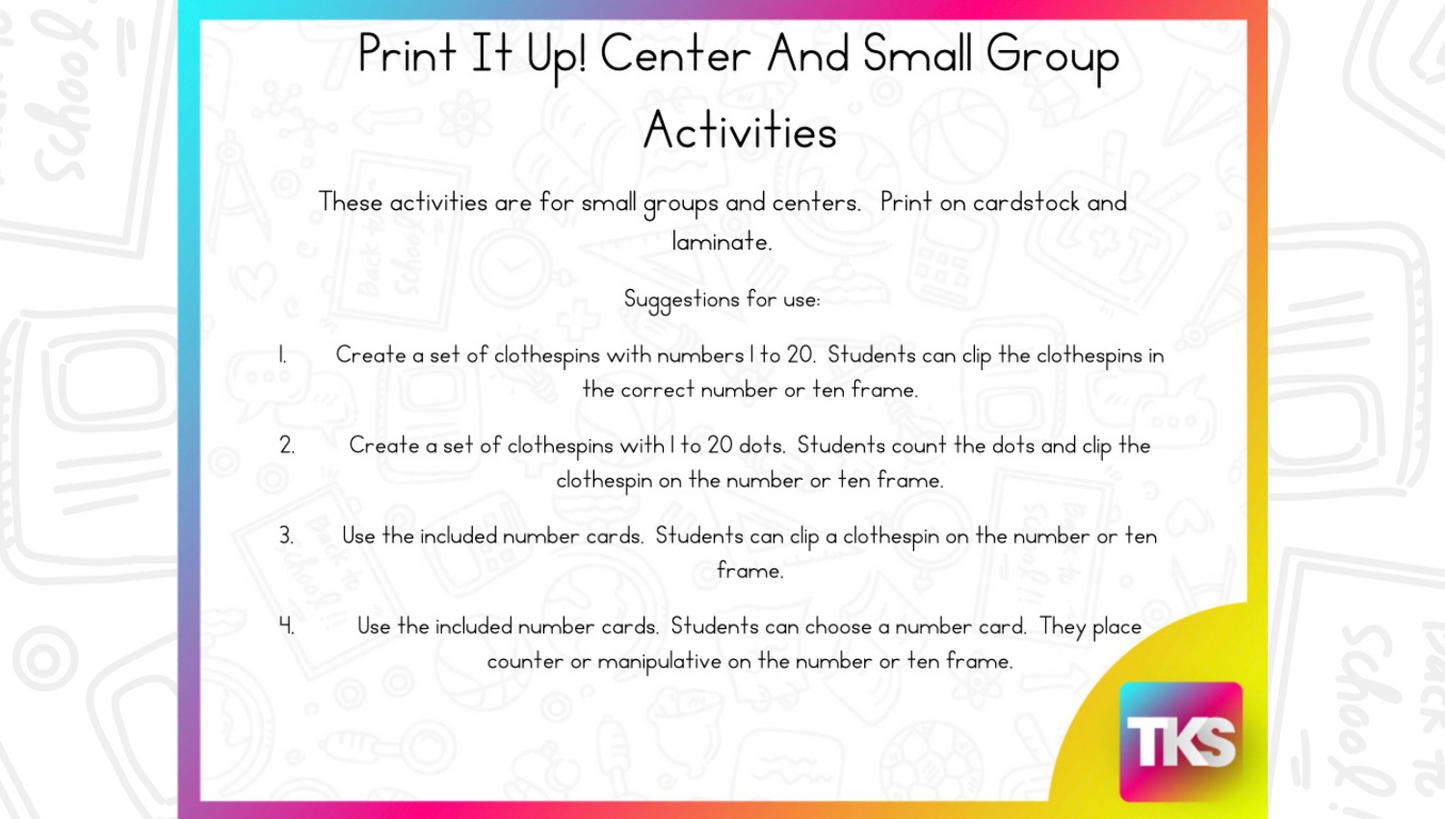 Print It Up! Center And Small Group Activities

These activities are for small groups and centers. Print on cardstock and laminate.

Suggestions for use:

1. Create a set of clothespins with numbers 1 to 20. Students can clip the clothespins in the correct number or ten frame.

2. Create a set of clothespins with 1 to 20 dots. Students count the dots and clip the clothespin on the number or ten frame.

3. Use the included number cards. Students can clip a clothespin on the number or ten frame.

4. Use the included number cards. Students can choose a number card. They place counter or manipulative on the number or ten frame.

TKS